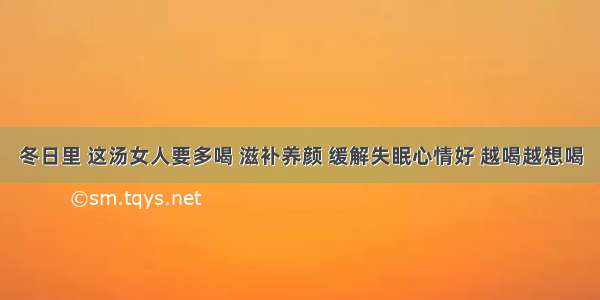 冬日里 这汤女人要多喝 滋补养颜 缓解失眠心情好 越喝越想喝

©sm.tqys.net